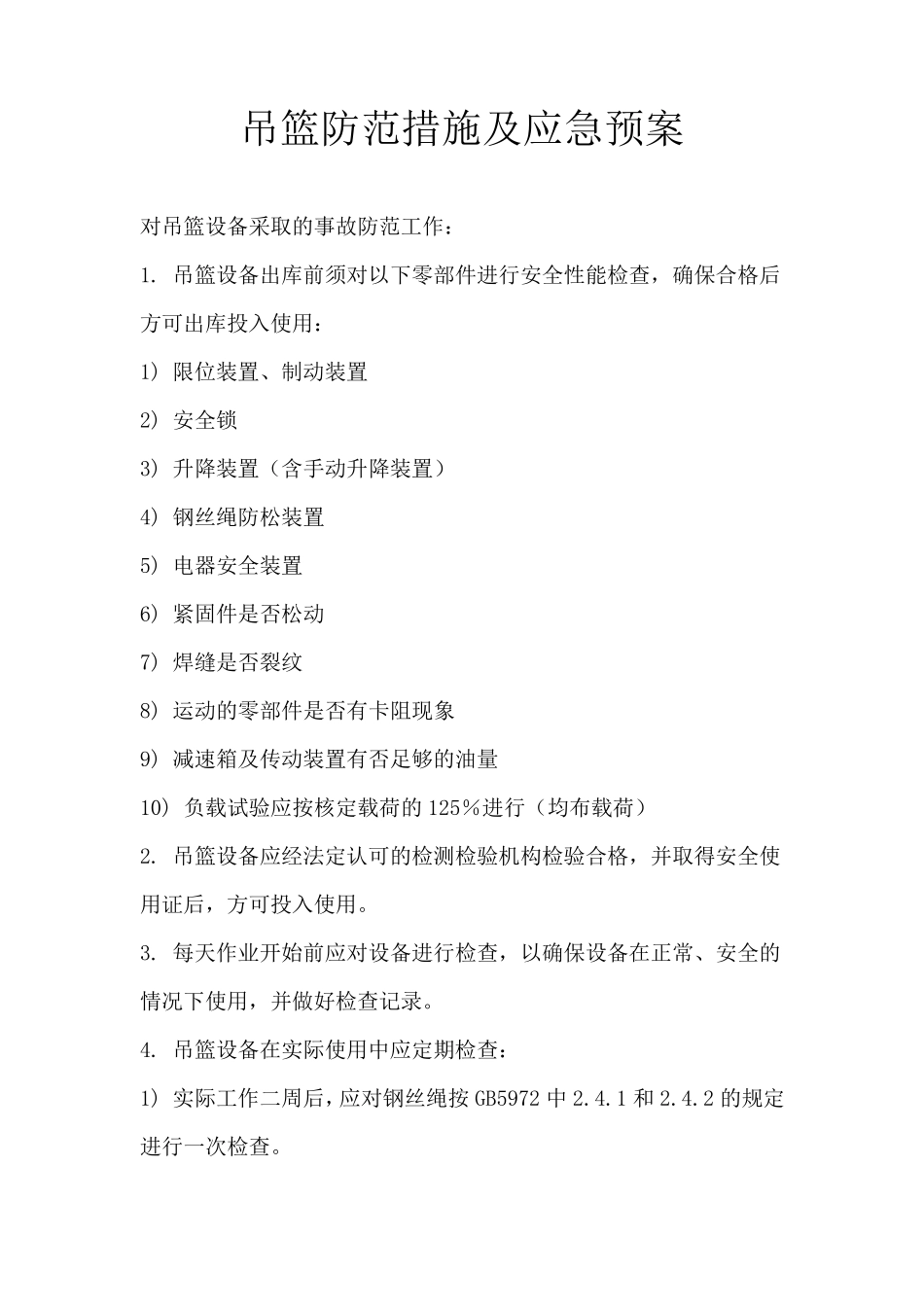 吊篮防范措施及应急预案

对吊篮设备采取的事故防范工作：

1. 吊篮设备出库前须对以下零部件进行安全性能检查，确保合格后方可出库投入使用：

1) 限位装置、制动装置

2) 安全锁

3) 升降装置（含手动升降装置）

4) 钢丝绳防松装置

5) 电器安全装置

6) 紧固件是否松动

7) 焊缝是否裂纹

8) 运动的零部件是否有卡阻现象

9) 减速箱及传动装置有否足够的油量

10) 负载试验应按核定载荷的125%进行（均布载荷）

2. 吊篮设备应经法定认可的检测检验机构检验合格，并取得安全使用证后，方可投入使用。

3. 每天作业开始前应对设备进行检查，以确保设备在正常、安全的情况下使用，并做好检查记录。

4. 吊篮设备在实际使用中应定期检查：

1) 实际工作二周后，应对钢丝绳按GB5972中2.4.1和2.4.2的规定进行一次检查。